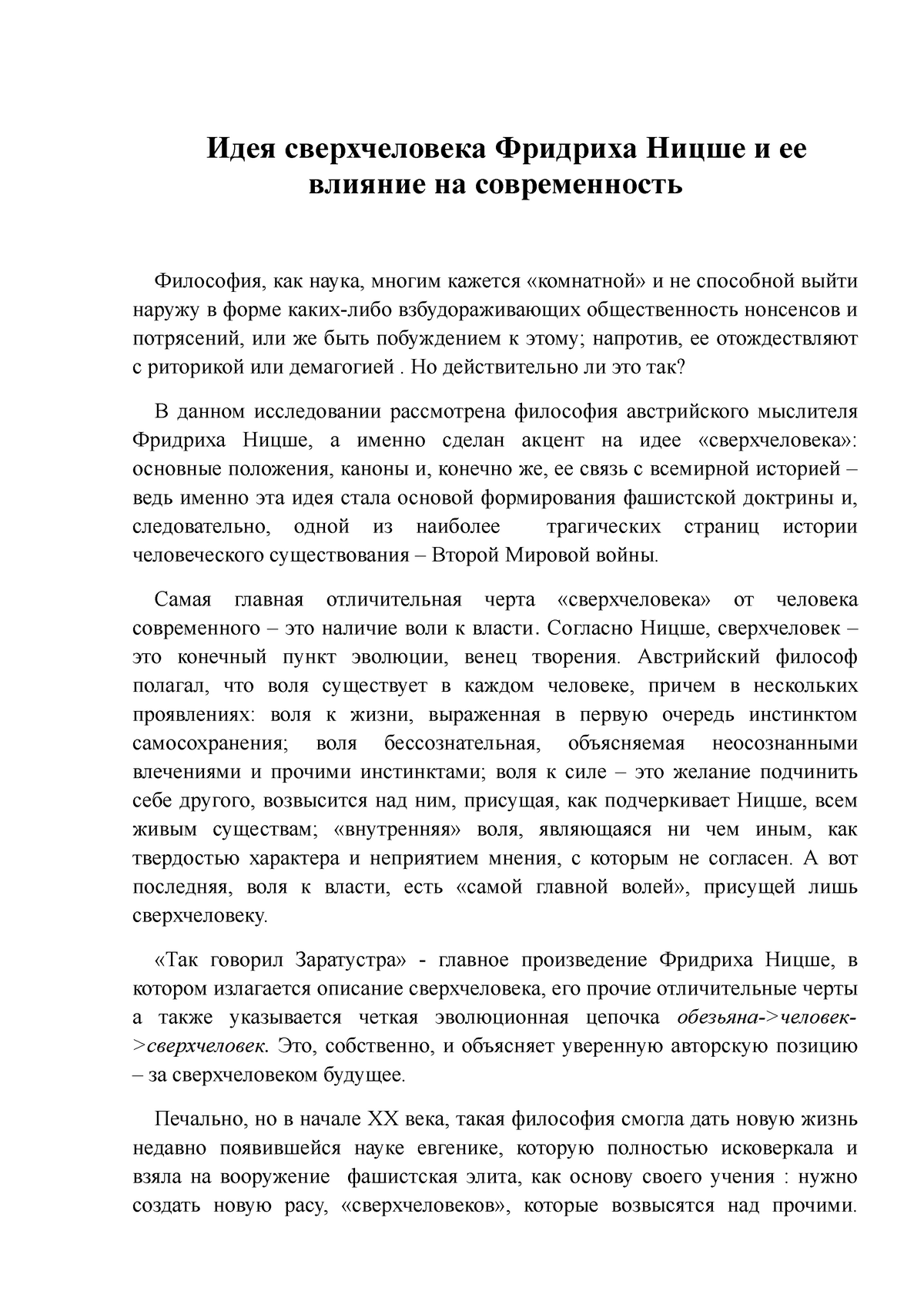 Идея сверхчеловека Фридриха Ницше и ее влияние на современность

Философия, как наука, многим кажется «комнатной» и не способной выйти наружу в форме каких-либо взбудораживающих общественность нонсенсов и потрясений, или же быть побуждением к этому; напротив, ее отождествляют с риторикой или демагогией . Но действительно ли это так?

В данном исследовании рассмотрена философия австрийского мыслителя Фридриха Ницше, а именно сделан акцент на идее «сверхчеловека»: основные положения, каноны и, конечно же, ее связь с всемирной историей – ведь именно эта идея стала основой формирования фашистской доктрины и, следовательно, одной из наиболее трагических страниц истории человеческого существования – Второй Мировой войны.

Самая главная отличительная черта «сверхчеловека» от человека современного – это наличие воли к власти. Согласно Ницше, сверхчеловек – это конечный пункт эволюции, венец творения. Австрийский философ полагал, что воля существует в каждом человеке, причем в нескольких проявлениях: воля к жизни, выраженная в первую очередь инстинктом самосохранения; воля бессознательная, объясняемая неосознанными влечениями и прочими инстинктами; воля к силе – это желание подчинить себе другого, возвысится над ним, присущая, как подчеркивает Ницше, всем живым существам; «внутренняя» воля, являющаяся ни чем иным, как твердостью характера и неприятием мнения, с которым не согласен. А вот последняя, воля к власти, есть «самой главной волей», присущей лишь сверхчеловеку.

«Так говорил Заратустра» - главное произведение Фридриха Ницше, в котором излагается описание сверхчеловека, его прочие отличительные черты а также указывается четкая эволюционная цепочка обезьяна->человек->сверхчеловек. Это, собственно, и объясняет уверенную авторскую позицию – за сверхчеловеком будущее.

Печально, но в начале XX века, такая философия смогла дать новую жизнь недавно появившейся науке евгенике, которую полностью исковеркала и взяла на вооружение фашистская элита, как основу своего учения : нужно создать новую расу, «сверхчеловеков», которые возвысятся над прочими.